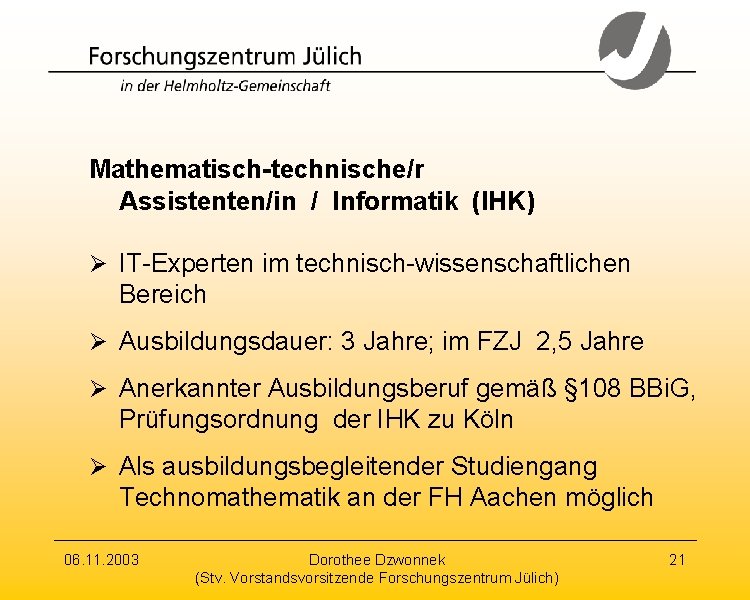 Forschungszentrum Jülich
in der Helmholtz-Gemeinschaft

Mathematisch-technische/r Assistenten/in / Informatik (IHK)

➢ IT-Experten im technisch-wissenschaftlichen Bereich

➢ Ausbildungsdauer: 3 Jahre; im FZJ 2,5 Jahre

➢ Anerkannter Ausbildungsberuf gemäß §108 BBiG, Prüfungsordnung der IHK zu Köln

➢ Als ausbildungsbegleitender Studiengang Technomathematik an der FH Aachen möglich

06.11.2003

Dorothee Dzwonnek
(Stv. Vorstandsvorsitzende Forschungszentrum Jülich)

21